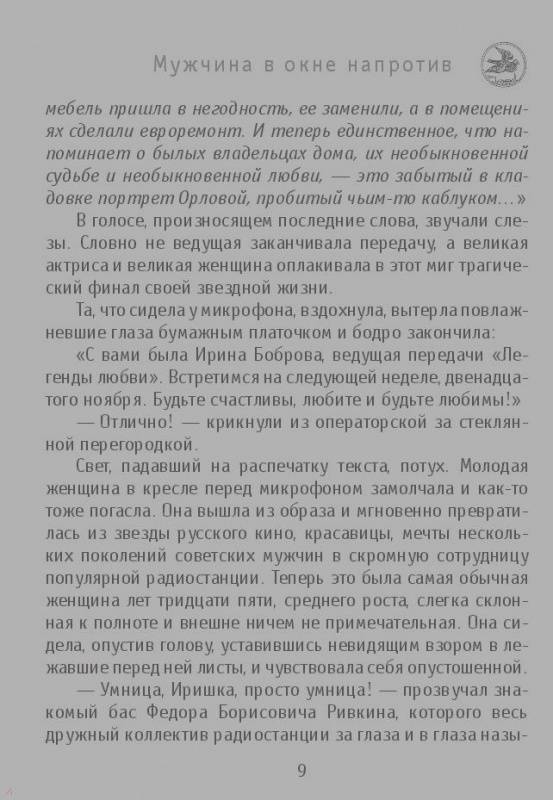 Мужчина в окне напротив

мебель пришла в негодность, ее заменили, а в помещениях сделали евроремонт. И теперь единственное, что напоминает о былых владельцах дома, их необыкновенной судьбе и необыкновенной любви, — это забытый в кладовке портрет Орловой, пробитый чьим-то каблуком...»

В голосе, произносящем последние слова, звучали слезы. Словно не ведущая заканчивала передачу, а великая актриса и великая женщина оплакивала в этот миг трагический финал своей звездной жизни.

Та, что сидела у микрофона, вздохнула, вытерла повлажневшие глаза бумажным платочком и бодро закончила:

«С вами была Ирина Боброва, ведущая передачи «Легенды любви». Встретимся на следующей неделе, двенадцатого ноября. Будьте счастливы, любите и будьте любимы!»

— Отлично! — крикнули из операторской за стеклянной перегородкой.

Свет, падавший на распечатку текста, потух. Молодая женщина в кресле перед микрофоном замолчала и как-то тоже погасла. Она вышла из образа и мгновенно превратилась из звезды русского кино, красавицы, мечты нескольких поколений советских мужчин в скромную сотрудницу популярной радиостанции. Теперь это была самая обычная женщина лет тридцати пяти, среднего роста, слегка склонная к полноте и внешне ничем не примечательная. Она сидела, опустив голову, уставившись невидящим взором в лежавшие перед ней листы, и чувствовала себя опустошенной.

— Умница, Иришка, просто умница! — прозвучал знакомый бас Федора Борисовича Ривкина, которого весь дружный коллектив радиостанции за глаза и в глаза назы-

9